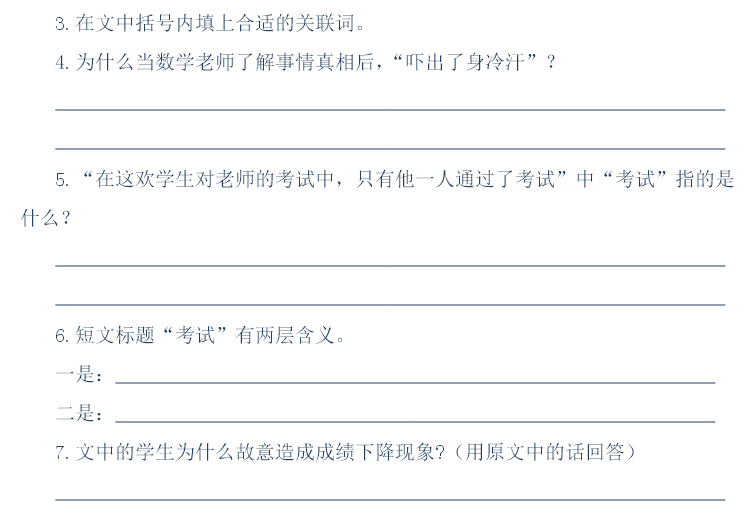 3. 在文中括号内填上合适的关联词。

4. 为什么当数学老师了解事情真相后，“吓出了身冷汗”？

5. “在这欢学生对老师的考试中，只有他一人通过了考试”中“考试”指的是什么？

6. 短文标题“考试”有两层含义。

一是：

二是：

7. 文中的学生为什么故意造成成绩下降现象?（用原文中的话回答）